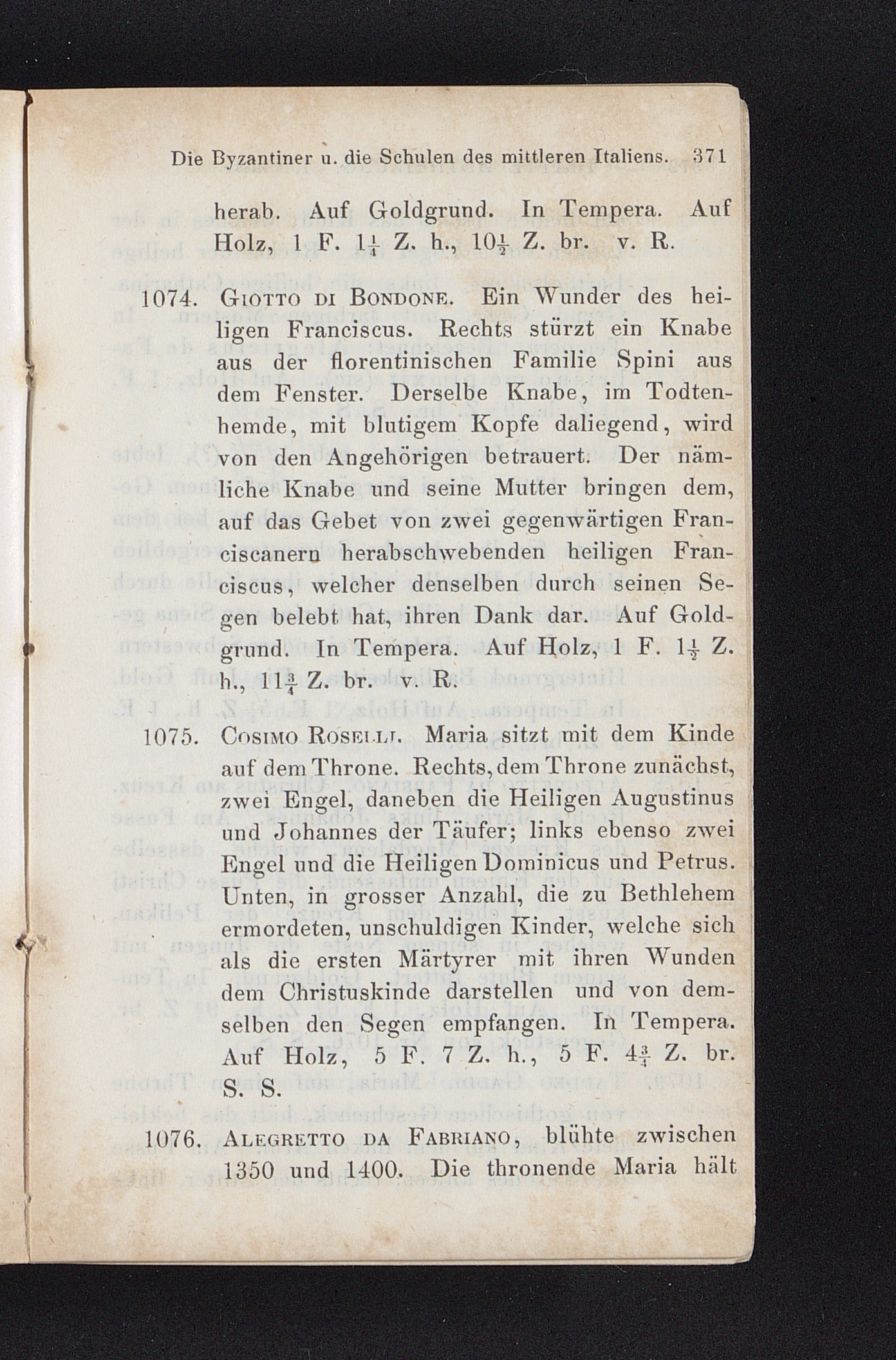 Die Byzantiner u. die Schulen des mittleren Italiens. 371

herab. Auf Goldgrund. In Tempera. Auf Holz, 1 F. $1\frac{1}{4}$ Z. h., $10\frac{1}{2}$ Z. br. v. R.

1074. Giotto di Bondone. Ein Wunder des heiligen Franciscus. Rechts stürzt ein Knabe aus der florentinischen Familie Spini aus dem Fenster. Derselbe Knabe, im Todtenhemde, mit blutigem Kopfe daliegend, wird von den Angehörigen betrauert. Der nämliche Knabe und seine Mutter bringen dem, auf das Gebet von zwei gegenwärtigen Franciscanern herabschwebenden heiligen Franciscus, welcher denselben durch seinen Segen belebt hat, ihren Dank dar. Auf Goldgrund. In Tempera. Auf Holz, 1 F. $1\frac{1}{2}$ Z. h., $11\frac{3}{4}$ Z. br. v. R.

1075. Cosimo Roselli. Maria sitzt mit dem Kinde auf dem Throne. Rechts, dem Throne zunächst, zwei Engel, daneben die Heiligen Augustinus und Johannes der Täufer; links ebenso zwei Engel und die Heiligen Dominicus und Petrus. Unten, in grosser Anzahl, die zu Bethlehem ermordeten, unschuldigen Kinder, welche sich als die ersten Märtyrer mit ihren Wunden dem Christuskinde darstellen und von demselben den Segen empfangen. In Tempera. Auf Holz, 5 F. 7 Z. h., 5 F. $4\frac{3}{4}$ Z. br. S. S.

1076. Alegretto da Fabriano, blühte zwischen 1350 und 1400. Die thronende Maria hält